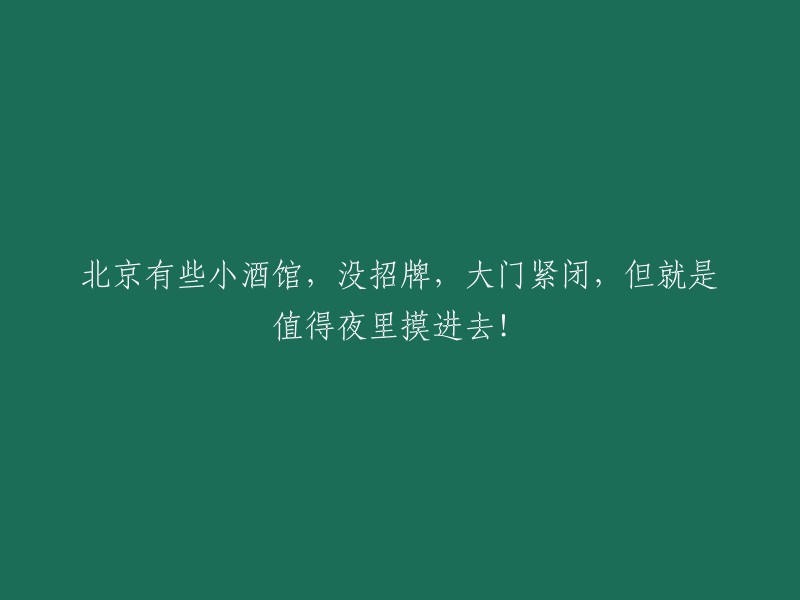 北京有些小酒馆，没招牌，大门紧闭，但就是值得夜里摸进去！